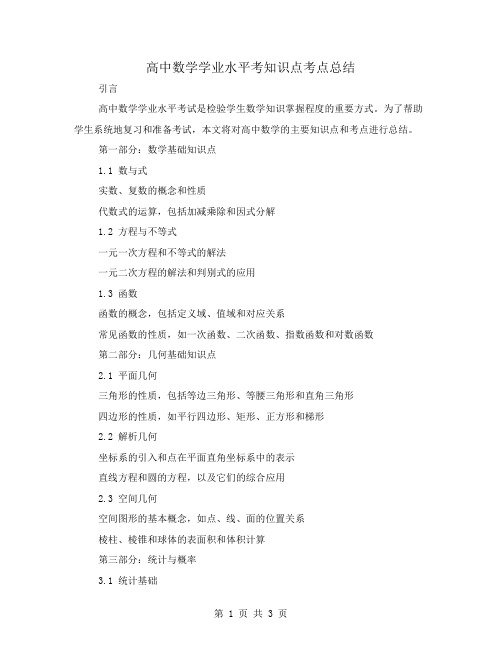 高中数学学业水平考知识点考点总结

引言

高中数学学业水平考试是检验学生数学知识掌握程度的重要方式。为了帮助学生系统地复习和准备考试，本文将对高中数学的主要知识点和考点进行总结。

第一部分：数学基础知识点

1.1 数与式

实数、复数的概念和性质

代数式的运算，包括加减乘除和因式分解

1.2 方程与不等式

一元一次方程和不等式的解法

一元二次方程的解法和判别式的应用

1.3 函数

函数的概念，包括定义域、值域和对应关系

常见函数的性质，如一次函数、二次函数、指数函数和对数函数

第二部分：几何基础知识点

2.1 平面几何

三角形的性质，包括等边三角形、等腰三角形和直角三角形

四边形的性质，如平行四边形、矩形、正方形和梯形

2.2 解析几何

坐标系的引入和点在平面直角坐标系中的表示

直线方程和圆的方程，以及它们的综合应用

2.3 空间几何

空间图形的基本概念，如点、线、面的位置关系

棱柱、棱锥和球体的表面积和体积计算

第三部分：统计与概率

3.1 统计基础

第 1 页 共 3 页